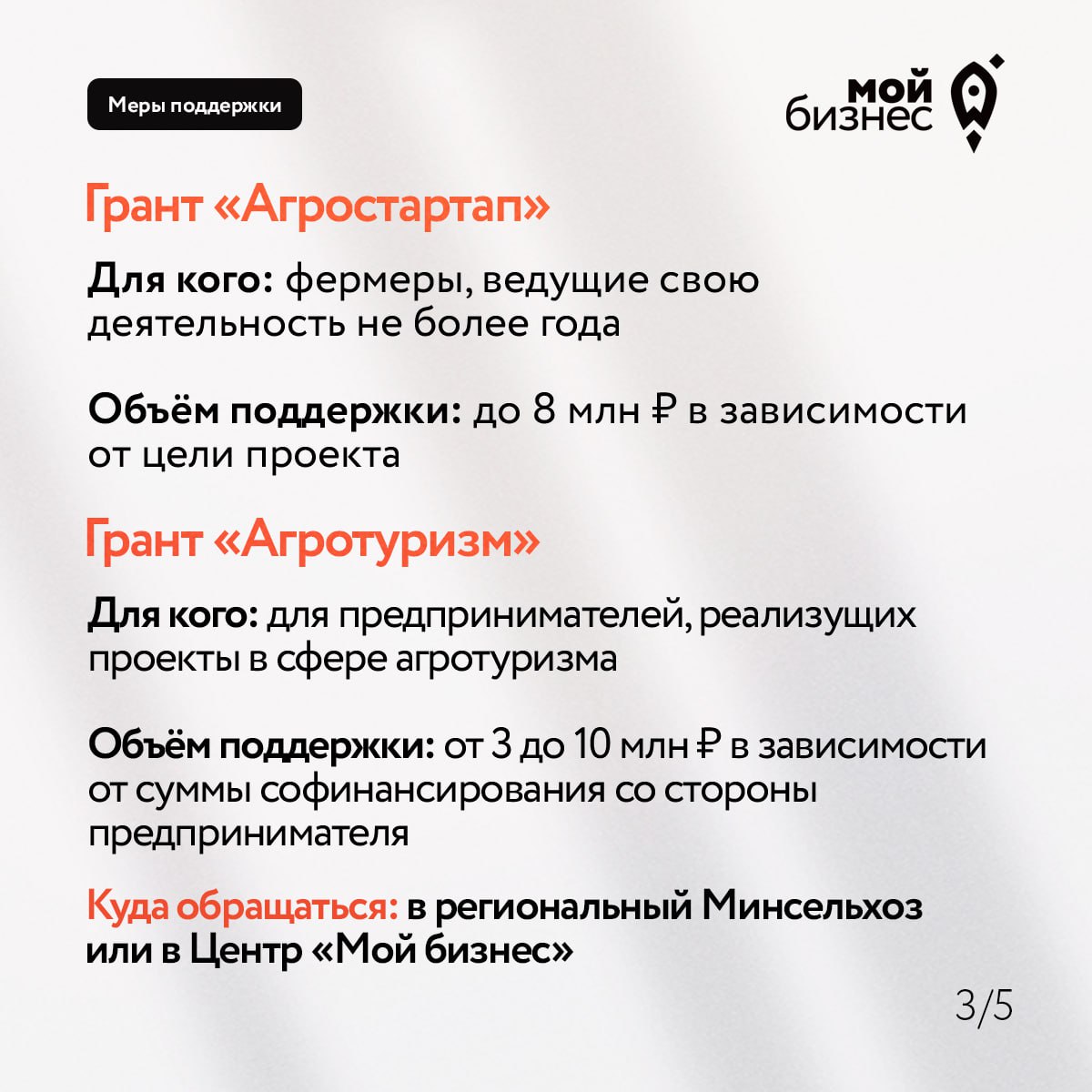 Меры поддержки

мой
бизнес

Грант «Агростартап»

Для кого: фермеры, ведущие свою деятельность не более года

Объём поддержки: до 8 млн ₽ в зависимости от цели проекта

Грант «Агротуризм»

Для кого: для предпринимателей, реализущих проекты в сфере агротуризма

Объём поддержки: от 3 до 10 млн ₽ в зависимости от суммы софинансирования со стороны предпринимателя

Куда обращаться: в региональный Минсельхоз или в Центр «Мой бизнес»

3/5